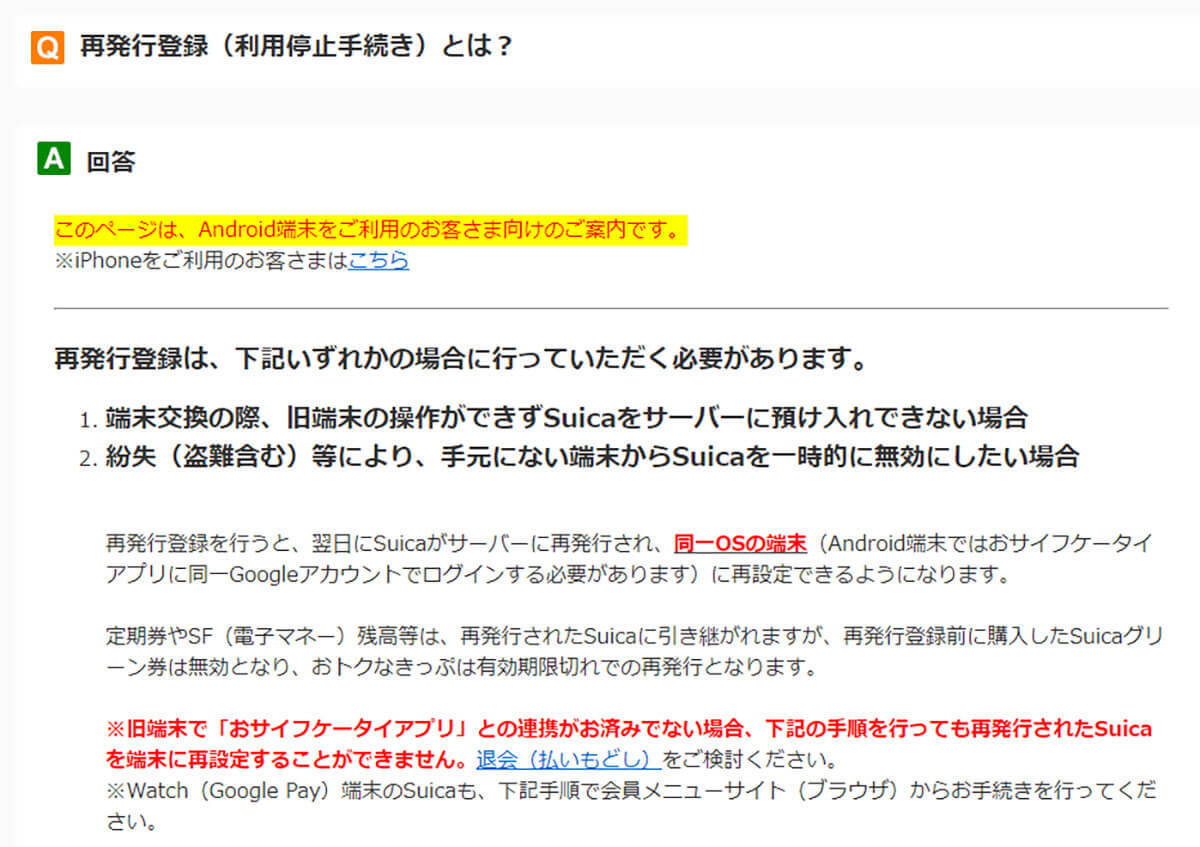 Q 再発行登録（利用停止手続き）とは？

A 回答

このページは、Android端末をご利用のお客さま向けのご案内です。
※iPhoneをご利用のお客さまはこちら

再発行登録は、下記いずれかの場合に行っていただく必要があります。

1. 端末交換の際、旧端末の操作ができずSuicaをサーバーに預け入れできない場合
2. 紛失（盗難含む）等により、手元にない端末からSuicaを一時的に無効にしたい場合

再発行登録を行うと、翌日にSuicaがサーバーに再発行され、同一OSの端末（Android端末ではおサイフケータイアプリに同一Googleアカウントでログインする必要があります）に再設定できるようになります。

定期券やSF（電子マネー）残高等は、再発行されたSuicaに引き継がれますが、再発行登録前に購入したSuicaグリーン券は無効となり、おトクなきっぷは有効期限切れでの再発行となります。

※旧端末で「おサイフケータイアプリ」との連携がお済みでない場合、下記の手順を行っても再発行されたSuicaを端末に再設定することができません。退会（払いもどし）をご検討ください。
※Watch（Google Pay）端末のSuicaも、下記手順で会員メニューサイト（ブラウザ）からお手続きを行ってください。